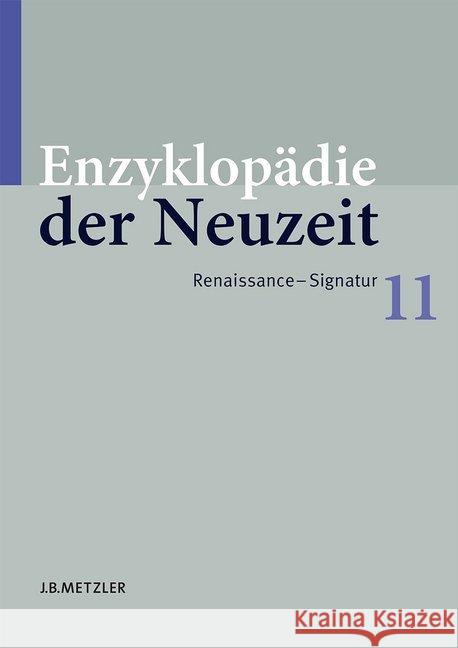 Enzyklopädie der Neuzeit

Renaissance–Signatur 11

J.B.METZLER